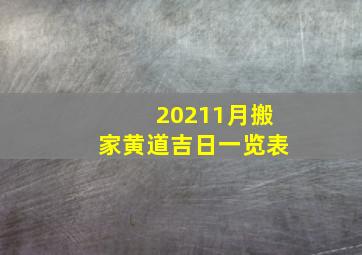 20211月搬家黄道吉日一览表